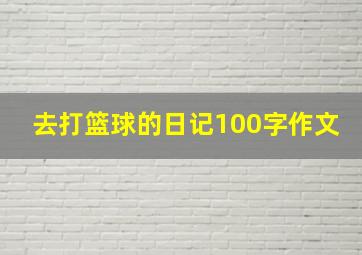 去打篮球的日记100字作文